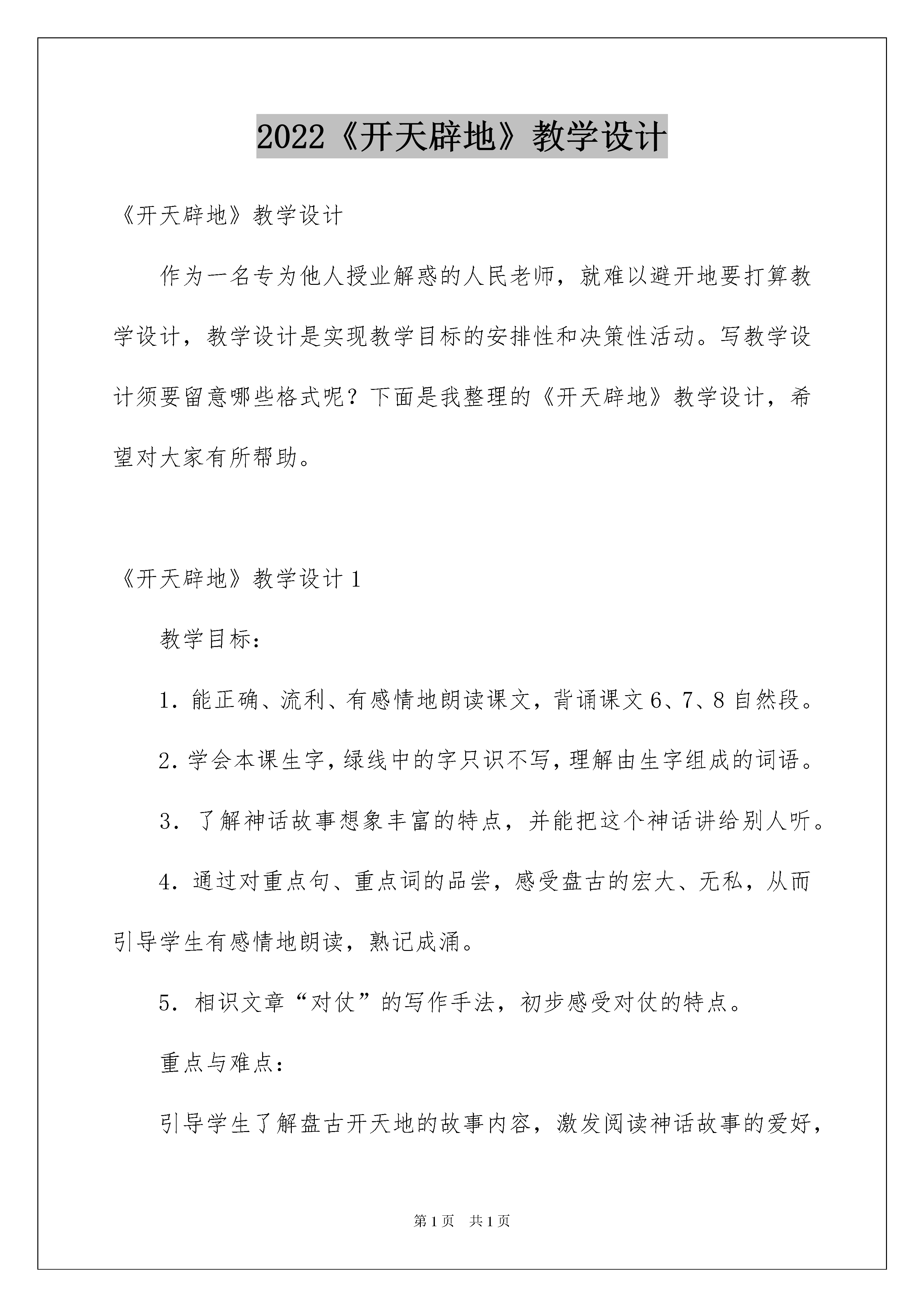 2022《开天辟地》教学设计

《开天辟地》教学设计

作为一名专为他人授业解惑的人民老师，就难以避开地要打算教学设计，教学设计是实现教学目标的安排性和决策性活动。写教学设计须要留意哪些格式呢？下面是我整理的《开天辟地》教学设计，希望对大家有所帮助。

《开天辟地》教学设计1

教学目标：

1.能正确、流利、有感情地朗读课文，背诵课文6、7、8自然段。

2.学会本课生字，绿线中的字只识不写，理解由生字组成的词语。

3.了解神话故事想象丰富的特点，并能把这个神话讲给别人听。

4.通过对重点句、重点词的品尝，感受盘古的宏大、无私，从而引导学生有感情地朗读，熟记成涌。

5.相识文章“对仗”的写作手法，初步感受对仗的特点。

重点与难点：

引导学生了解盘古开天地的故事内容，激发阅读神话故事的爱好，

第1页 共1页